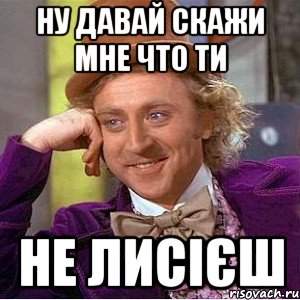 НУ ДАВАЙ СКАЖИ МНЕ ЧТО ТИ

НЕ ЛИСІЄШ

risovach.ru